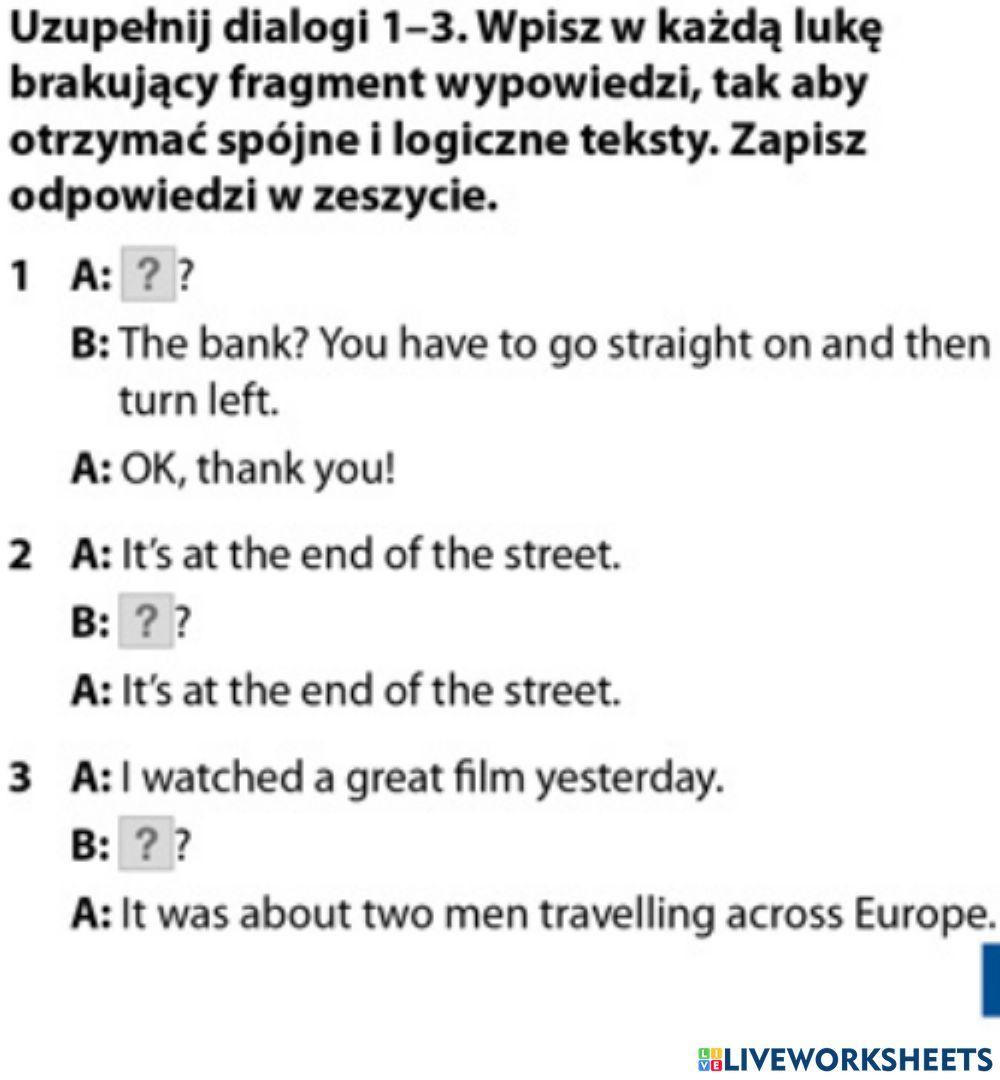 Uzupełnij dialogi 1–3. Wpisz w każdą lukę brakujący fragment wypowiedzi, tak aby otrzymać spójne i logiczne teksty. Zapisz odpowiedzi w zeszycie.

1 A: ? ?

B: The bank? You have to go straight on and then turn left.

A: OK, thank you!

2 A: It's at the end of the street.

B: ? ?

A: It's at the end of the street.

3 A: I watched a great film yesterday.

B: ? ?

A: It was about two men travelling across Europe.

LIVEWORKSHEETS